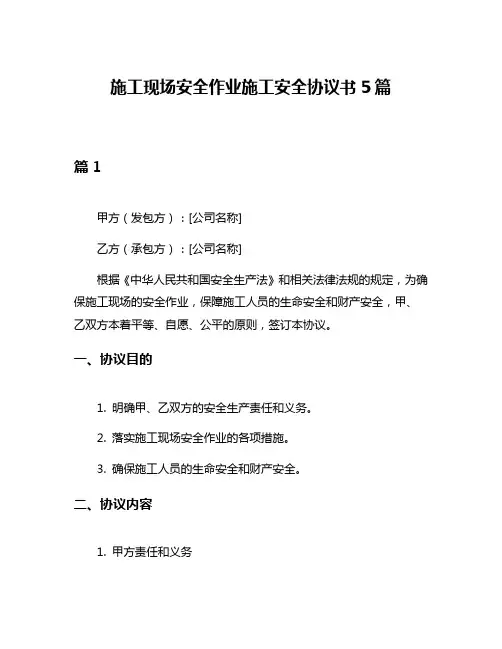 施工现场安全作业施工安全协议书 5 篇

篇 1

甲方（发包方）：[公司名称]

乙方（承包方）：[公司名称]

根据《中华人民共和国安全生产法》和相关法律法规的规定，为确保施工现场的安全作业，保障施工人员的生命安全和财产安全，甲、乙双方本着平等、自愿、公平的原则，签订本协议。

一、协议目的

1. 明确甲、乙双方的安全生产责任和义务。

2. 落实施工现场安全作业的各项措施。

3. 确保施工人员的生命安全和财产安全。

二、协议内容

1. 甲方责任和义务